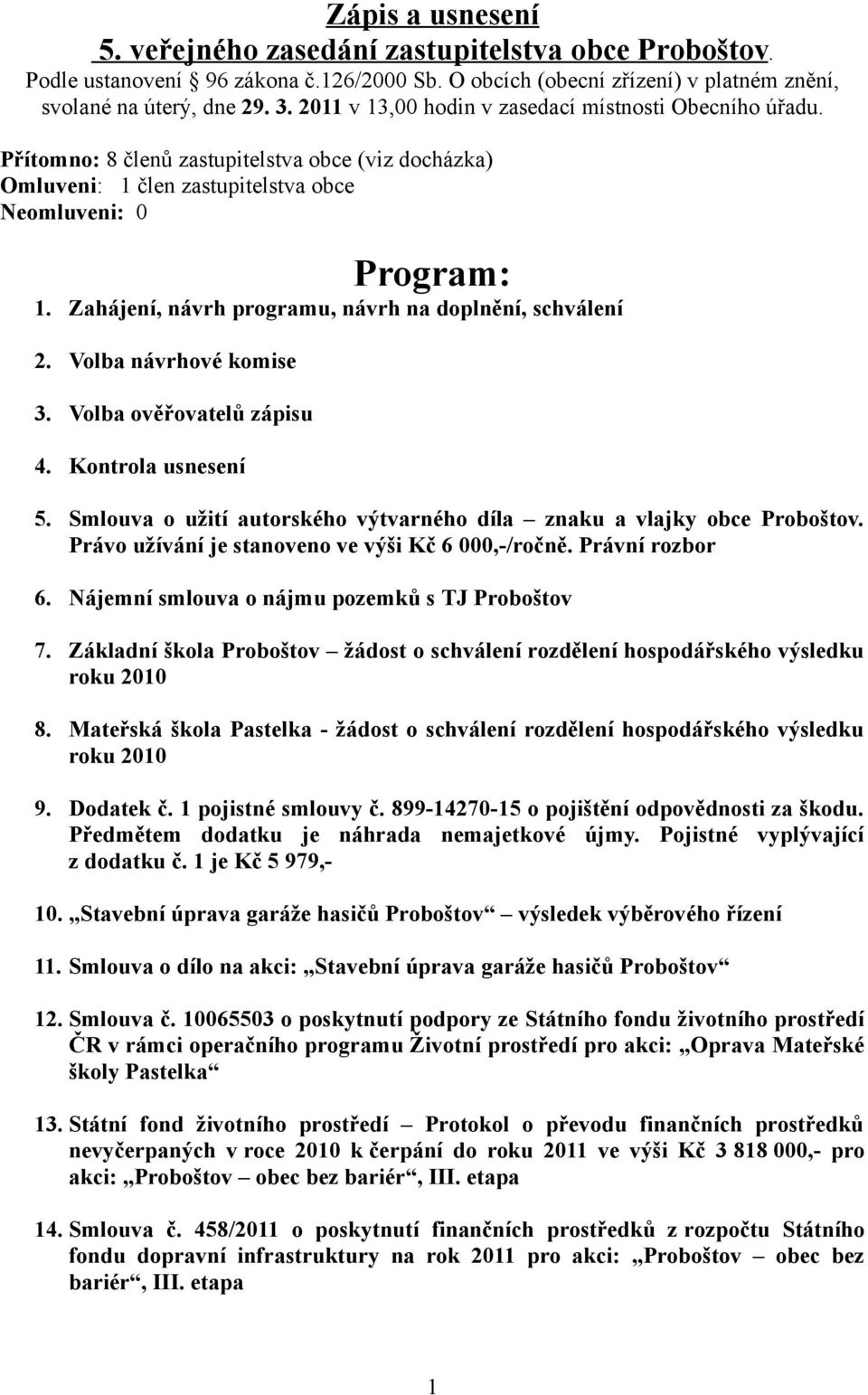 Zápis a usnesení
5. veřejného zasedání zastupitelstva obce Proboštov.
Podle ustanovení § 96 zákona č.126/2000 Sb. O obcích (obecní zřízení) v platném znění, svolané na úterý, dne 29. 3. 2011 v 13,00 hodin v zasedací místnosti Obecního úřadu.

Přítomno: 8 členů zastupitelstva obce (viz docházka)
Omluveni: 1 člen zastupitelstva obce
Neomluveni: 0

Program:

1. Zahájení, návrh programu, návrh na doplnění, schválení

2. Volba návrhové komise

3. Volba ověřovatelů zápisu

4. Kontrola usnesení

5. Smlouva o užití autorského výtvarného díla – znaku a vlajky obce Proboštov. Právo užívání je stanoveno ve výši Kč 6 000,-/ročně. Právní rozbor

6. Nájemní smlouva o nájmu pozemků s TJ Proboštov

7. Základní škola Proboštov – žádost o schválení rozdělení hospodářského výsledku roku 2010

8. Mateřská škola Pastelka - žádost o schválení rozdělení hospodářského výsledku roku 2010

9. Dodatek č. 1 pojistné smlouvy č. 899-14270-15 o pojištění odpovědnosti za škodu. Předmětem dodatku je náhrada nemajetkové újmy. Pojistné vyplývající z dodatku č. 1 je Kč 5 979,-

10. „Stavební úprava garáže hasičů Proboštov“ – výsledek výběrového řízení

11. Smlouva o dílo na akci: „Stavební úprava garáže hasičů Proboštov“

12. Smlouva č. 10065503 o poskytnutí podpory ze Státního fondu životního prostředí ČR v rámci operačního programu Životní prostředí pro akci: „Oprava Mateřské školy Pastelka“

13. Státní fond životního prostředí – Protokol o převodu finančních prostředků nevyčerpaných v roce 2010 k čerpání do roku 2011 ve výši Kč 3 818 000,- pro akci: „Proboštov – obec bez bariér“, III. etapa

14. Smlouva č. 458/2011 o poskytnutí finančních prostředků z rozpočtu Státního fondu dopravní infrastruktury na rok 2011 pro akci: „Proboštov – obec bez bariér“, III. etapa

1